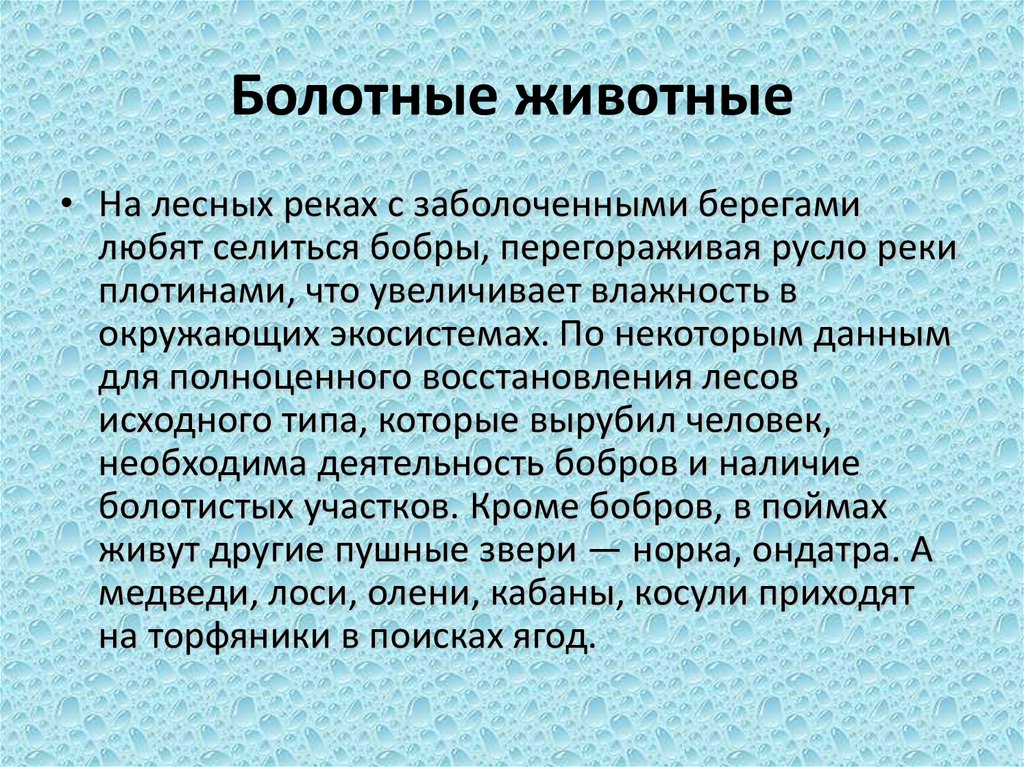 Болотные животные

• На лесных реках с заболоченными берегами любят селиться бобры, перегораживая русло реки плотинами, что увеличивает влажность в окружающих экосистемах. По некоторым данным для полноценного восстановления лесов исходного типа, которые вырубил человек, необходима деятельность бобров и наличие болотистых участков. Кроме бобров, в поймах живут другие пушные звери — норка, ондатра. А медведи, лоси, олени, кабаны, косули приходят на торфяники в поисках ягод.